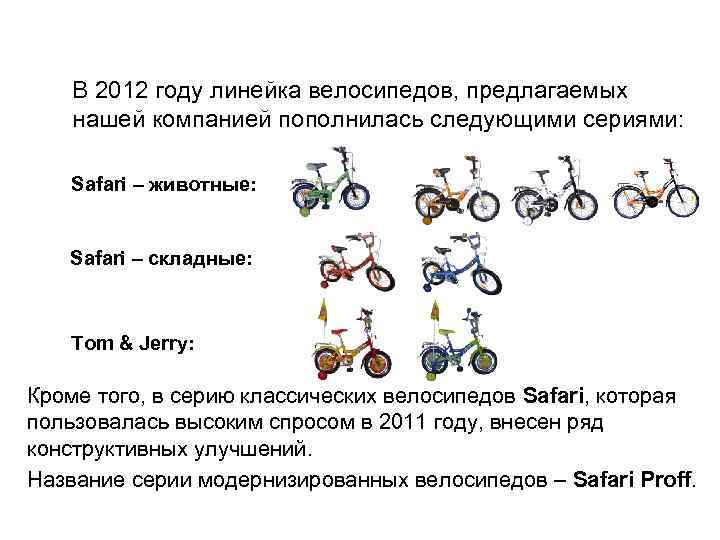 В 2012 году линейка велосипедов, предлагаемых нашей компанией пополнилась следующими сериями:

Safari – животные:

Safari – складные:

Tom & Jerry:

Кроме того, в серию классических велосипедов Safari, которая пользовалась высоким спросом в 2011 году, внесен ряд конструктивных улучшений.

Название серии модернизированных велосипедов – Safari Proff.